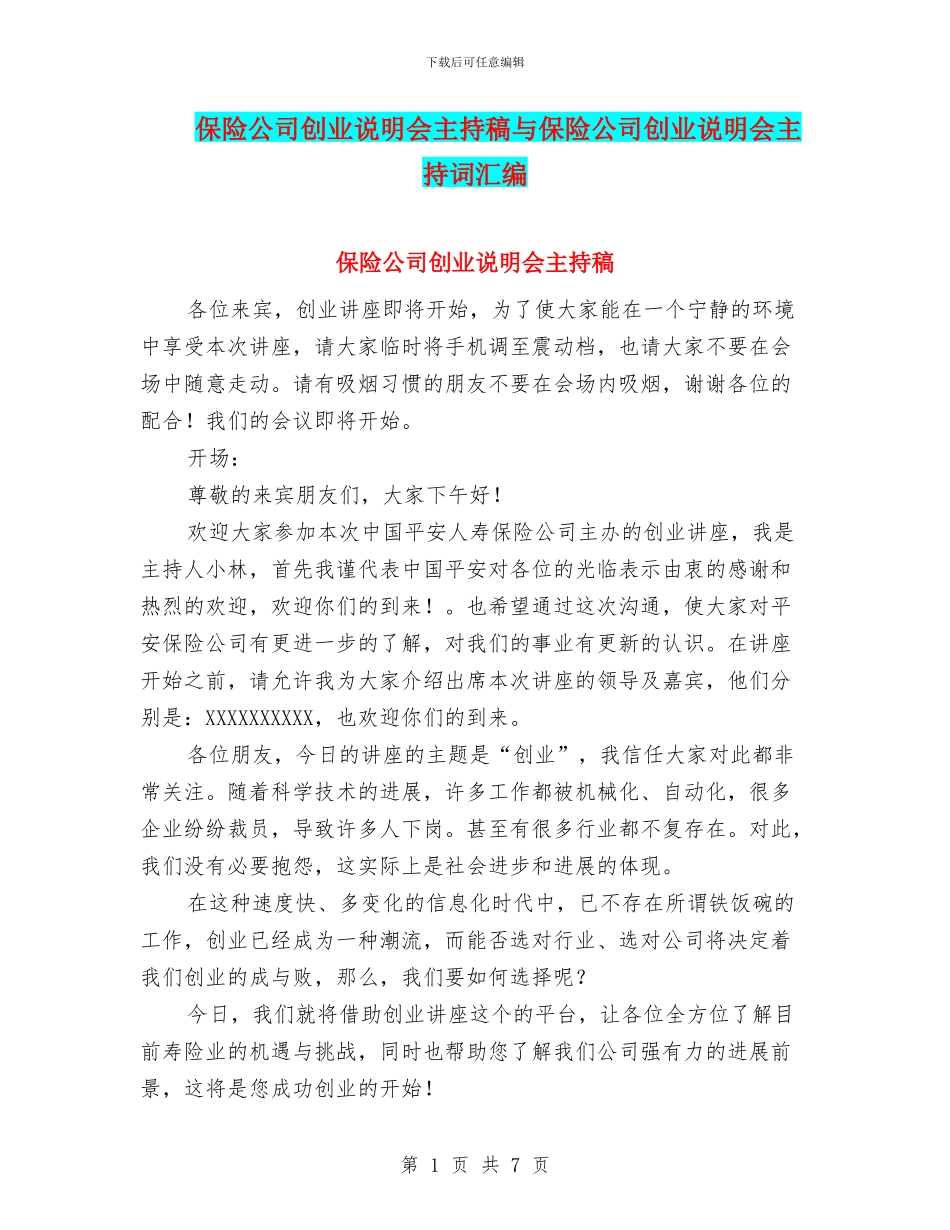 下载后可任意编辑

保险公司创业说明会主持稿与保险公司创业说明会主持词汇编

保险公司创业说明会主持稿

各位来宾，创业讲座即将开始，为了使大家能在一个宁静的环境中享受本次讲座，请大家临时将手机调至震动档，也请大家不要在会场中随意走动。请有吸烟习惯的朋友不要在会场内吸烟，谢谢各位的配合！我们的会议即将开始。

开场：

尊敬的来宾朋友们，大家下午好！

欢迎大家参加本次中国平安人寿保险公司主办的创业讲座，我是主持人小林，首先我谨代表中国平安对各位的光临表示由衷的感谢和热烈的欢迎，欢迎你们的到来！。也希望通过这次沟通，使大家对平安保险公司有更进一步的了解，对我们的事业有更新的认识。在讲座开始之前，请允许我为大家介绍出席本次讲座的领导及嘉宾，他们分别是：XXXXXXXXXX，也欢迎你们的到来。

各位朋友，今日的讲座的主题是“创业”，我信任大家对此都非常关注。随着科学技术的进展，许多工作都被机械化、自动化，很多企业纷纷裁员，导致许多人下岗。甚至有很多行业都不复存在。对此，我们没有必要抱怨，这实际上是社会进步和进展的体现。

在这种速度快、多变化的信息化时代中，已不存在所谓铁饭碗的工作，创业已经成为一种潮流，而能否选对行业、选对公司将决定着我们创业的成与败，那么，我们要如何选择呢？

今日，我们就将借助创业讲座这个的平台，让各位全方位了解目前寿险业的机遇与挑战，同时也帮助您了解我们公司强有力的进展前景，这将是您成功创业的开始！

第 1 页 共 7 页